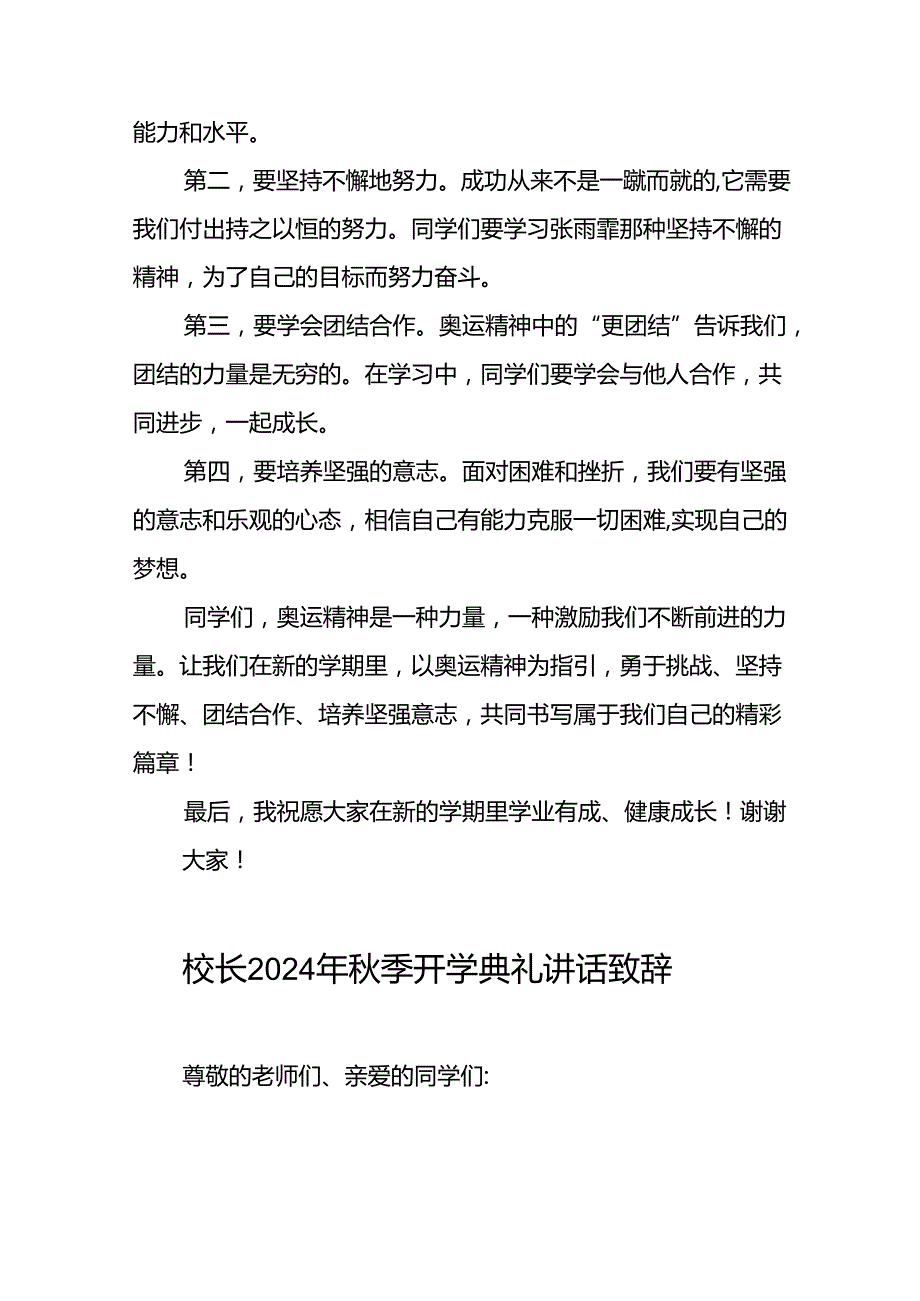 能力和水平。

第二，要坚持不懈地努力。成功从来不是一蹴而就的,它需要我们付出持之以恒的努力。同学们要学习张雨霏那种坚持不懈的精神，为了自己的目标而努力奋斗。

第三，要学会团结合作。奥运精神中的“更团结”告诉我们，团结的力量是无穷的。在学习中，同学们要学会与他人合作，共同进步，一起成长。

第四，要培养坚强的意志。面对困难和挫折，我们要有坚强的意志和乐观的心态，相信自己有能力克服一切困难,实现自己的梦想。

同学们，奥运精神是一种力量，一种激励我们不断前进的力量。让我们在新的学期里，以奥运精神为指引，勇于挑战、坚持不懈、团结合作、培养坚强意志，共同书写属于我们自己的精彩篇章！

最后，我祝愿大家在新的学期里学业有成、健康成长！谢谢大家！

校长2024年秋季开学典礼讲话致辞

尊敬的老师们、亲爱的同学们: